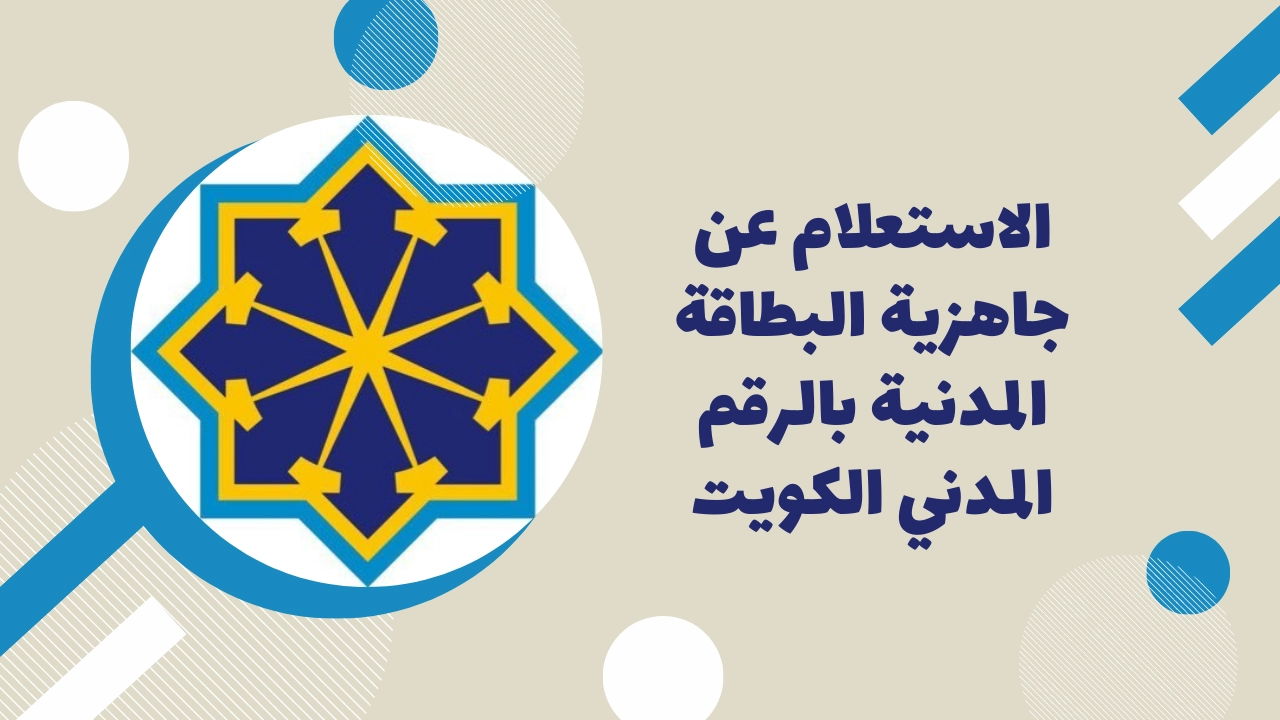 الاستعلام عن جاهزية البطاقة المدنية بالرقم المدني الكويت